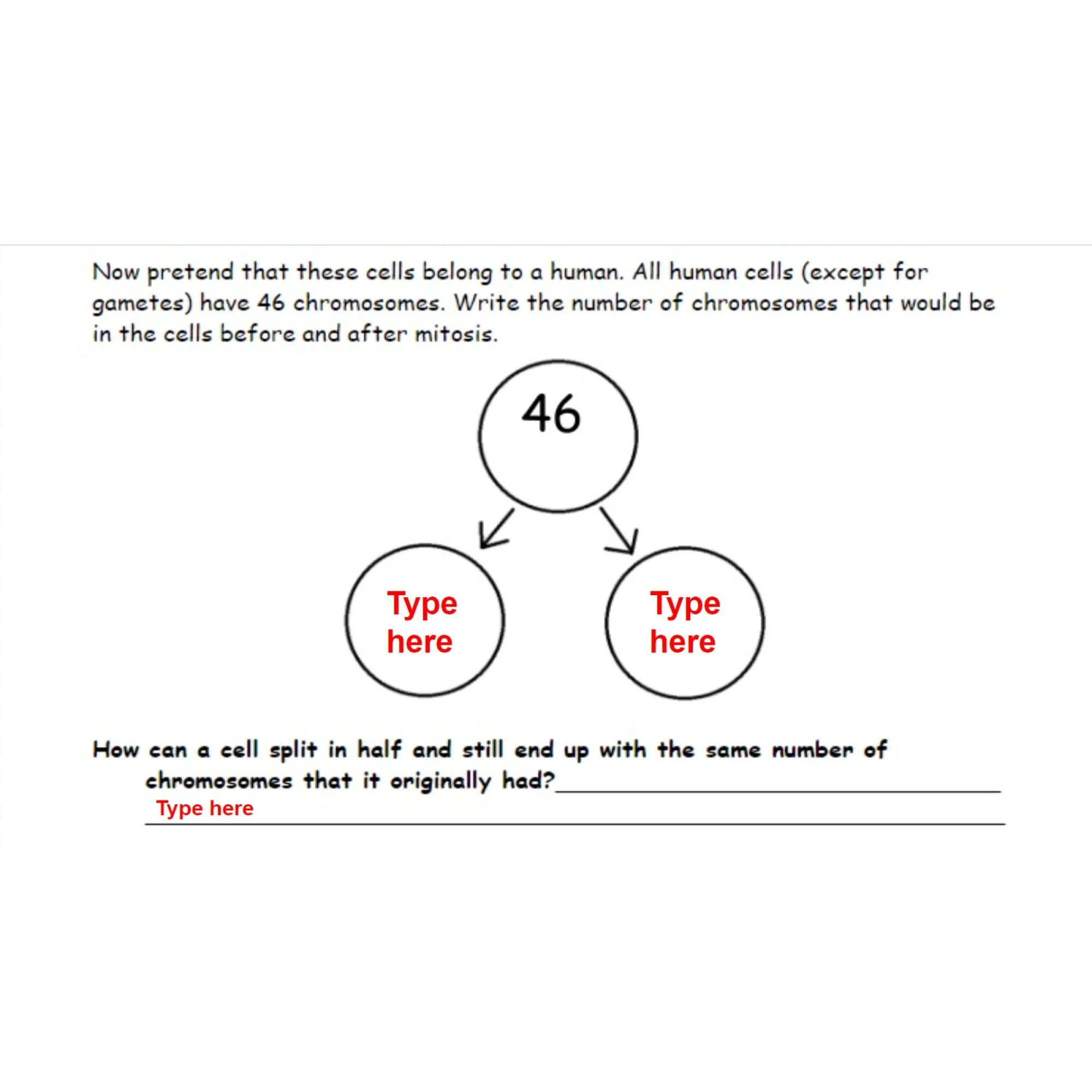 Now pretend that these cells belong to a human. All human cells (except for gametes) have 46 chromosomes. Write the number of chromosomes that would be in the cells before and after mitosis.

46

Type here

Type here

How can a cell split in half and still end up with the same number of chromosomes that it originally had?

Type here